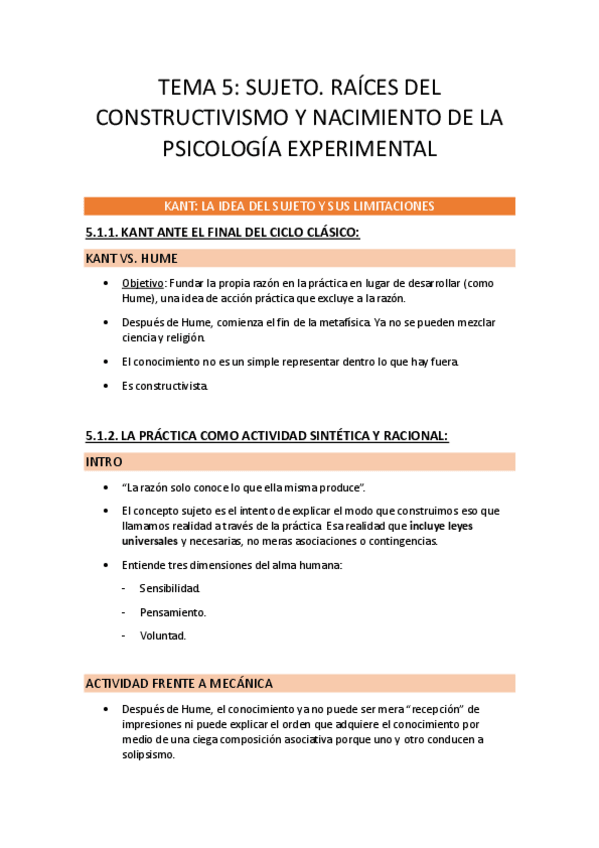 TEMA 5: SUJETO. RAÍCES DEL CONSTRUCTIVISMO Y NACIMIENTO DE LA PSICOLOGÍA EXPERIMENTAL

KANT: LA IDEA DEL SUJETO Y SUS LIMITACIONES

5.1.1. KANT ANTE EL FINAL DEL CICLO CLÁSICO:

KANT VS. HUME

• Objetivo: Fundar la propia razón en la práctica en lugar de desarrollar (como Hume), una idea de acción práctica que excluye a la razón.

• Después de Hume, comienza el fin de la metafísica. Ya no se pueden mezclar ciencia y religión.

• El conocimiento no es un simple representar dentro lo que hay fuera.

• Es constructivista.

5.1.2. LA PRÁCTICA COMO ACTIVIDAD SINTÉTICA Y RACIONAL:

INTRO

• "La razón solo conoce lo que ella misma produce".

• El concepto sujeto es el intento de explicar el modo que construimos eso que llamamos realidad a través de la práctica. Esa realidad que incluye leyes universales y necesarias, no meras asociaciones o contingencias.

• Entiende tres dimensiones del alma humana:
- Sensibilidad.
- Pensamiento.
- Voluntad.

ACTIVIDAD FRENTE A MECÁNICA

• Después de Hume, el conocimiento ya no puede ser mera "recepción" de impresiones ni puede explicar el orden que adquiere el conocimiento por medio de una ciega composición asociativa porque uno y otro conducen a solipsismo.